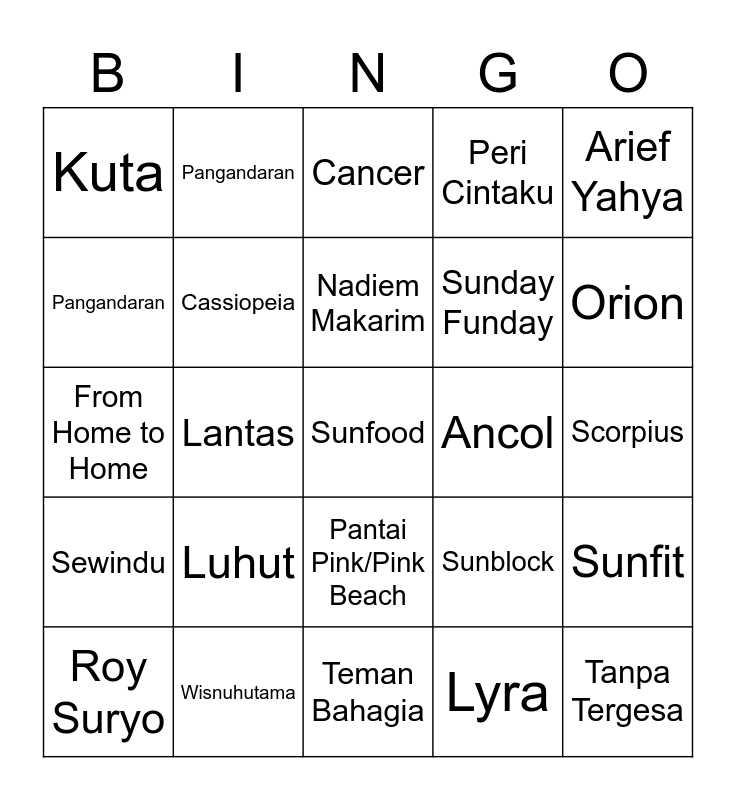 | B | I | N | G | O |
|---|---|---|---|---|
| Kuta | Pangandaran | Cancer | Peri Cintaku | Arief Yahya |
| Pangandaran | Cassiopeia | Nadiem Makarim | Sunday Funday | Orion |
| From Home to Home | Lantas | Sunfood | Ancol | Scorpius |
| Sewindu | Luhut | Pantai Pink/Pink Beach | Sunblock | Sunfit |
| Roy Suryo | Wisnuhutama | Teman Bahagia | Lyra | Tanpa Tergesa |